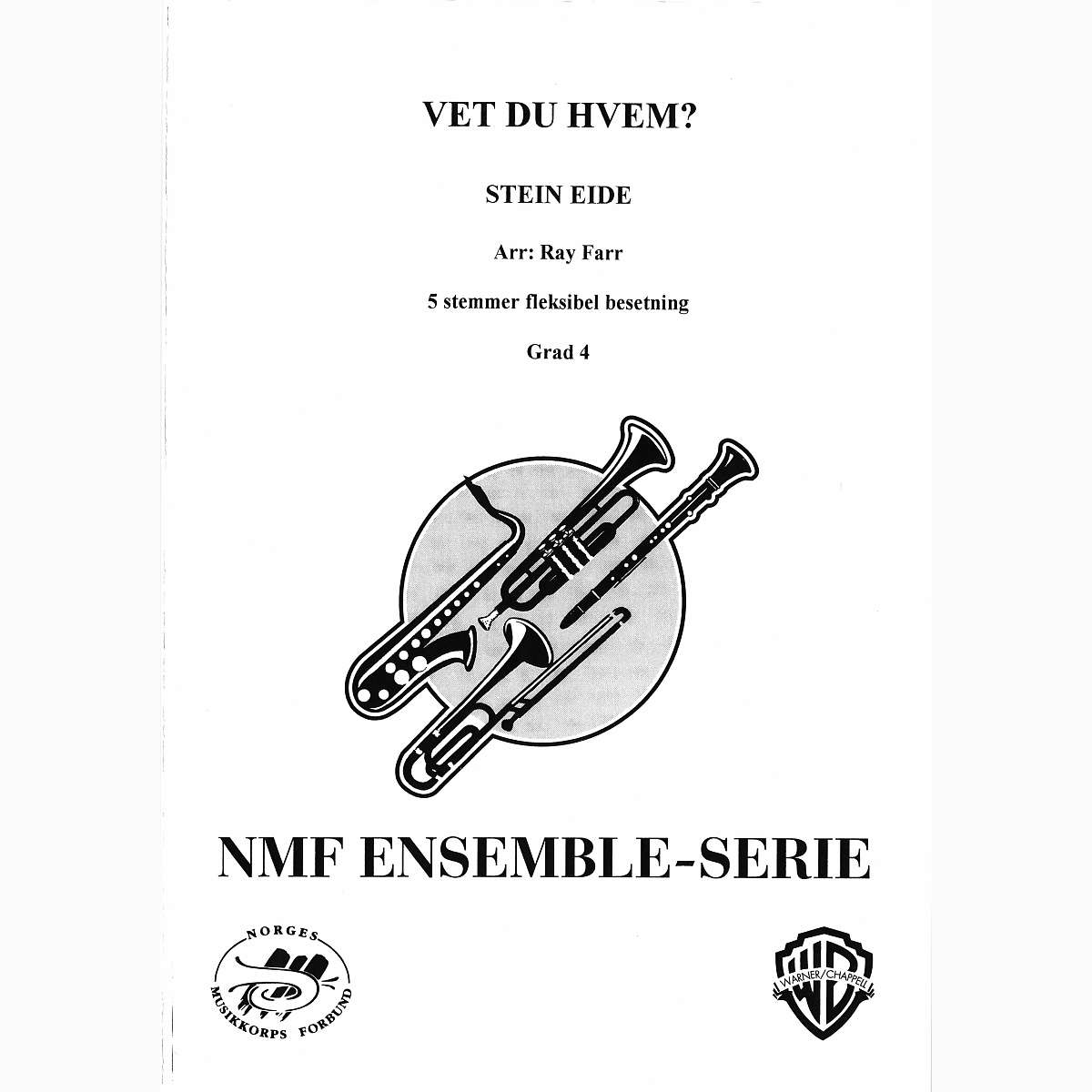 VET DU HVEM?

STEIN EIDE

Arr: Ray Farr

5 stemmer fleksibel besetning

Grad 4

NMF ENSEMBLE-SERIE

NORGES MUSIKKORPS FORBUND

WB WARNER/CHAPPELL